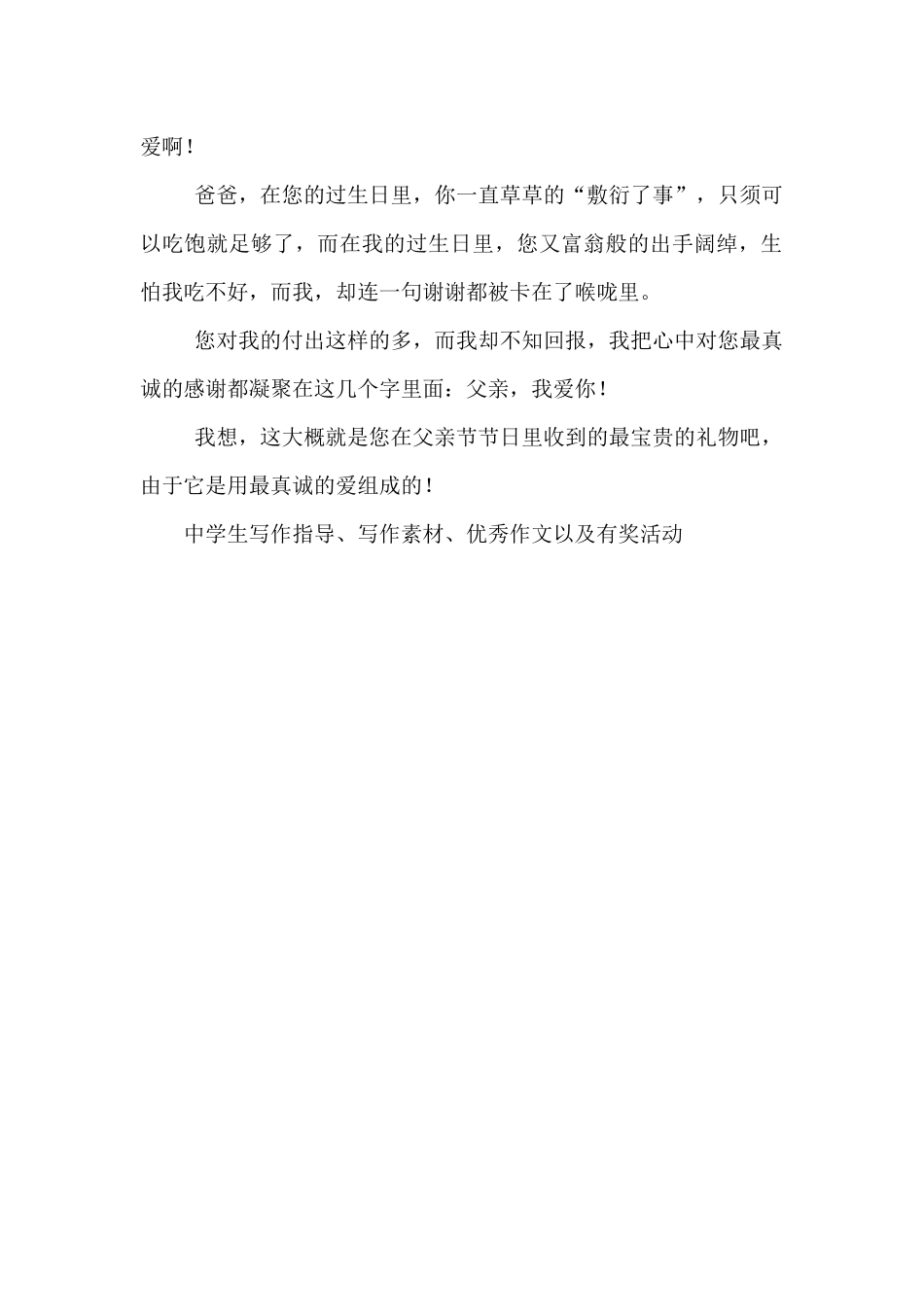 爱啊！

爸爸，在您的过生日里，你一直草草的“敷衍了事”，只须可以吃饱就足够了，而在我的过生日里，您又富翁般的出手阔绰，生怕我吃不好，而我，却连一句谢谢都被卡在了喉咙里。

您对我的付出这样的多，而我却不知回报，我把心中对您最真诚的感谢都凝聚在这几个字里面：父亲，我爱你！

我想，这大概就是您在父亲节节日里收到的最宝贵的礼物吧，由于它是用最真诚的爱组成的！

中学生写作指导、写作素材、优秀作文以及有奖活动